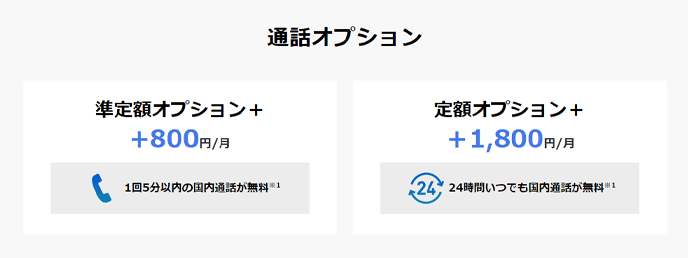 通話オプション

準定額オプション＋
＋800円/月

1回5分以内の国内通話が無料※1

定額オプション＋
＋1,800円/月

24

24時間いつでも国内通話が無料※1